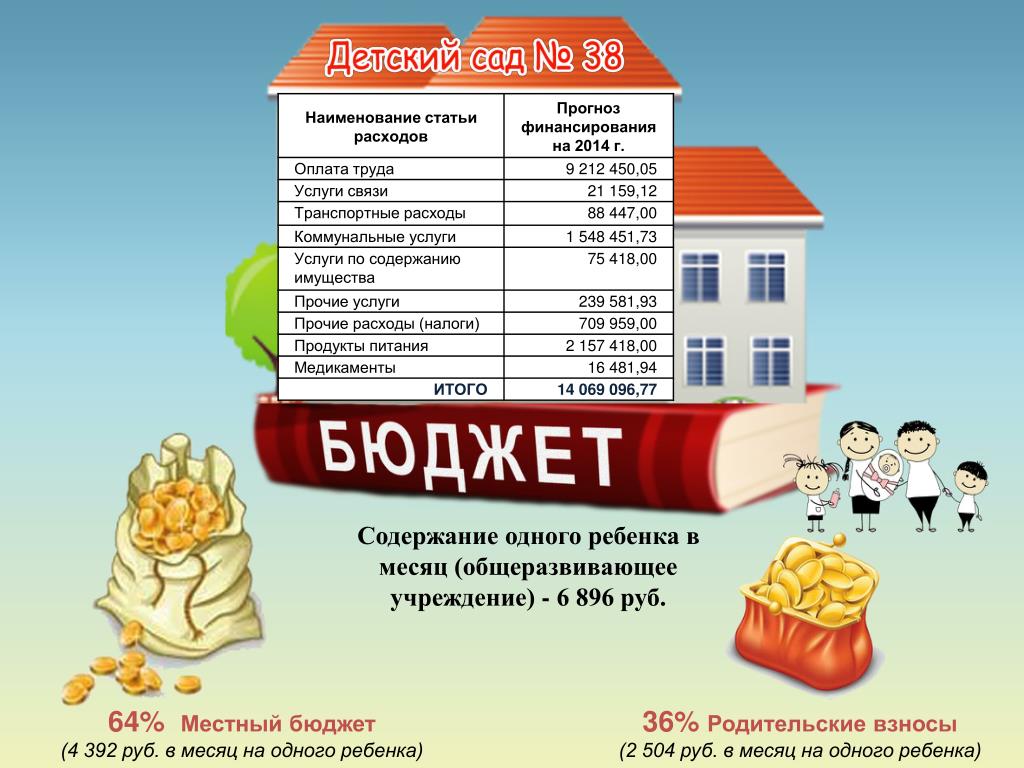 Детский сад № 38

| Наименование статьи расходов | Прогноз финансирования на 2014 г. |
|---|---|
| Оплата труда | 9 212 450,05 |
| Услуги связи | 21 159,12 |
| Транспортные расходы | 88 447,00 |
| Коммунальные услуги | 1 548 451,73 |
| Услуги по содержанию имущества | 75 418,00 |
| Прочие услуги | 239 581,93 |
| Прочие расходы (налоги) | 709 959,00 |
| Продукты питания | 2 157 418,00 |
| Медикаменты | 16 481,94 |
| ИТОГО | 14 069 096,77 |

БЮДЖЕТ

Содержание одного ребенка в месяц (общеразвивающее учреждение) - 6 896 руб.

64% Местный бюджет
(4 392 руб. в месяц на одного ребенка)

36% Родительские взносы
(2 504 руб. в месяц на одного ребенка)